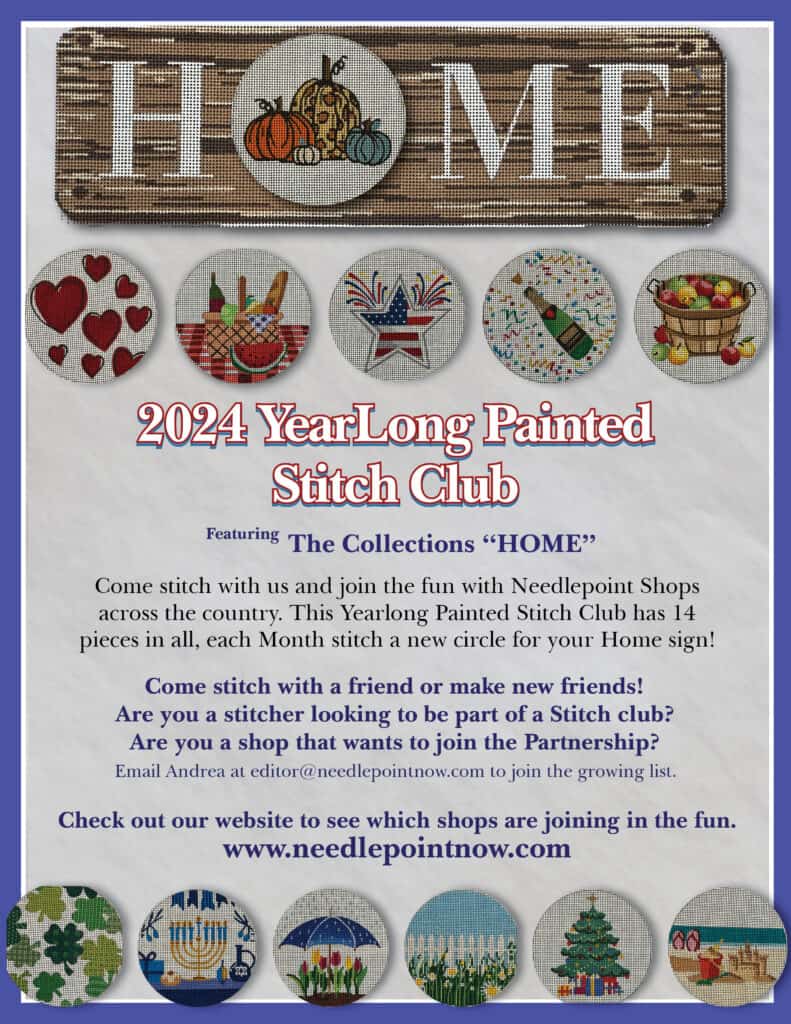 HOME

2024 YearLong Painted Stitch Club

Featuring The Collections "HOME"

Come stitch with us and join the fun with Needlepoint Shops across the country. This Yearlong Painted Stitch Club has 14 pieces in all, each Month stitch a new circle for your Home sign!

Come stitch with a friend or make new friends!
Are you a stitcher looking to be part of a Stitch club?
Are you a shop that wants to join the Partnership?
Email Andrea at editor@needlepointnow.com to join the growing list.

Check out our website to see which shops are joining in the fun.
www.needlepointnow.com